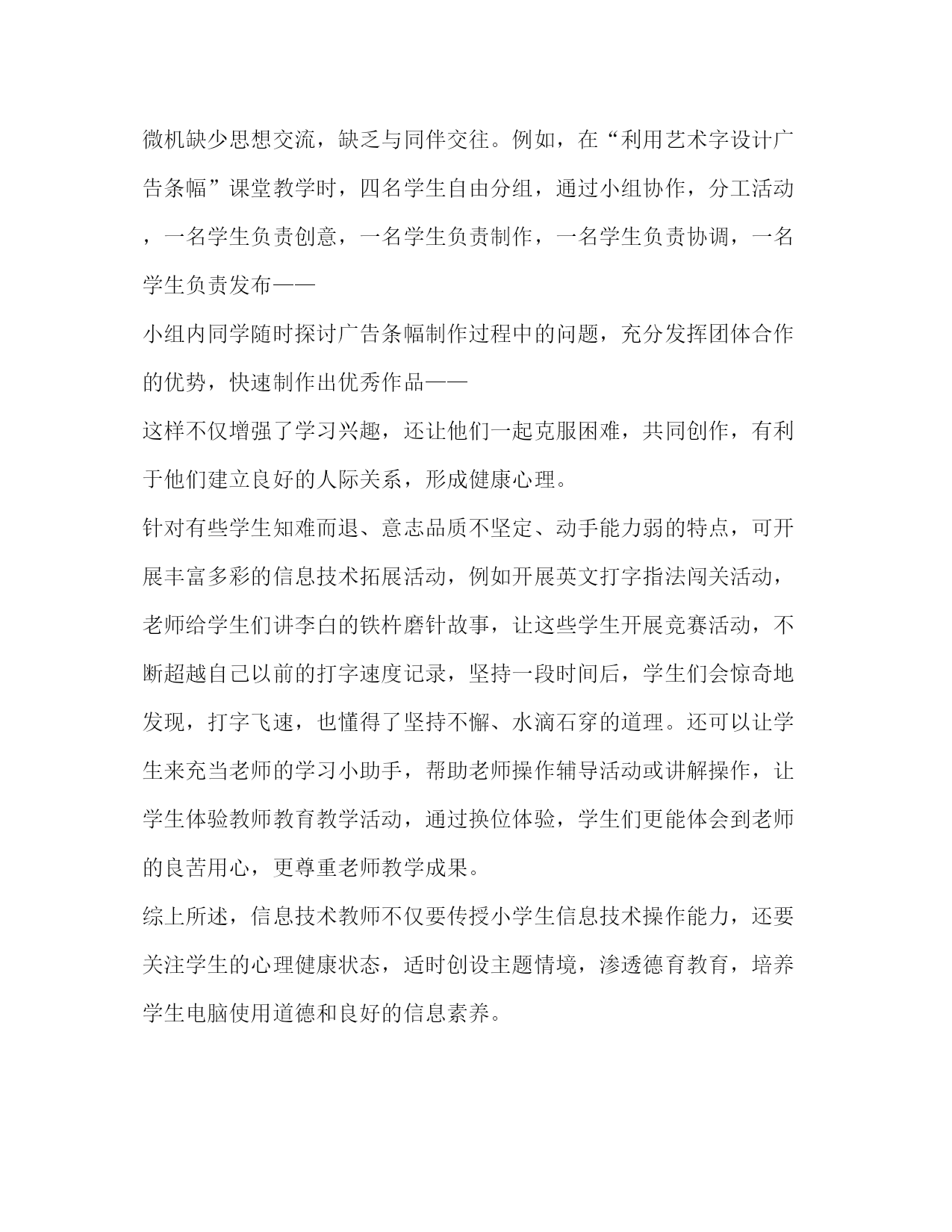 微机缺少思想交流，缺乏与同伴交往。例如，在“利用艺术字设计广告条幅”课堂教学时，四名学生自由分组，通过小组协作，分工活动，一名学生负责创意，一名学生负责制作，一名学生负责协调，一名学生负责发布——

小组内同学随时探讨广告条幅制作过程中的问题，充分发挥团体合作的优势，快速制作出优秀作品——

这样不仅增强了学习兴趣，还让他们一起克服困难，共同创作，有利于他们建立良好的人际关系，形成健康心理。

针对有些学生知难而退、意志品质不坚定、动手能力弱的特点，可开展丰富多彩的信息技术拓展活动，例如开展英文打字指法闯关活动，老师给学生们讲李白的铁杵磨针故事，让这些学生开展竞赛活动，不断超越自己以前的打字速度记录，坚持一段时间后，学生们会惊奇地发现，打字飞速，也懂得了坚持不懈、水滴石穿的道理。还可以让学生来充当老师的学习小助手，帮助老师操作辅导活动或讲解操作，让学生体验教师教育教学活动，通过换位体验，学生们更能体会到老师的良苦用心，更尊重老师教学成果。

综上所述，信息技术教师不仅要传授小学生信息技术操作能力，还要关注学生的心理健康状态，适时创设主题情境，渗透德育教育，培养学生电脑使用道德和良好的信息素养。